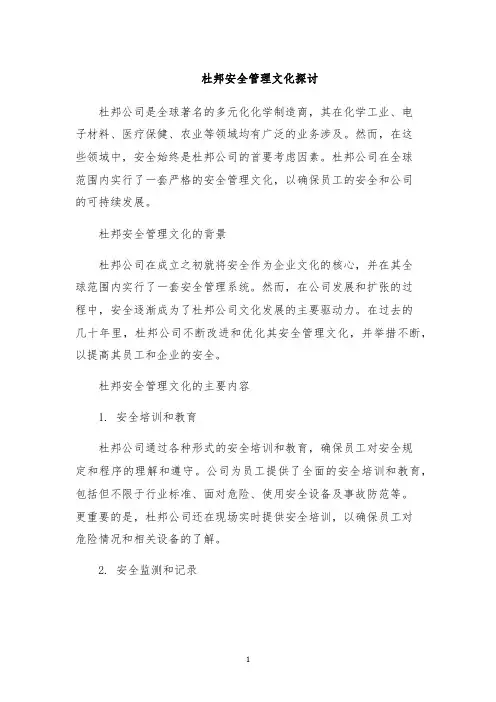 杜邦安全管理文化探讨

杜邦公司是全球著名的多元化化学制造商，其在化学工业、电子材料、医疗保健、农业等领域均有广泛的业务涉及。然而，在这些领域中，安全始终是杜邦公司的首要考虑因素。杜邦公司在全球范围内实行了一套严格的安全管理文化，以确保员工的安全和公司的可持续发展。

杜邦安全管理文化的背景

杜邦公司在成立之初就将安全作为企业文化的核心，并在其全球范围内实行了一套安全管理系统。然而，在公司发展和扩张的过程中，安全逐渐成为了杜邦公司文化发展的主要驱动力。在过去的几十年里，杜邦公司不断改进和优化其安全管理文化，并举措不断，以提高其员工和企业的安全。

杜邦安全管理文化的主要内容

1. 安全培训和教育

杜邦公司通过各种形式的安全培训和教育，确保员工对安全规定和程序的理解和遵守。公司为员工提供了全面的安全培训和教育，包括但不限于行业标准、面对危险、使用安全设备及事故防范等。更重要的是，杜邦公司还在现场实时提供安全培训，以确保员工对危险情况和相关设备的了解。

2. 安全监测和记录

1